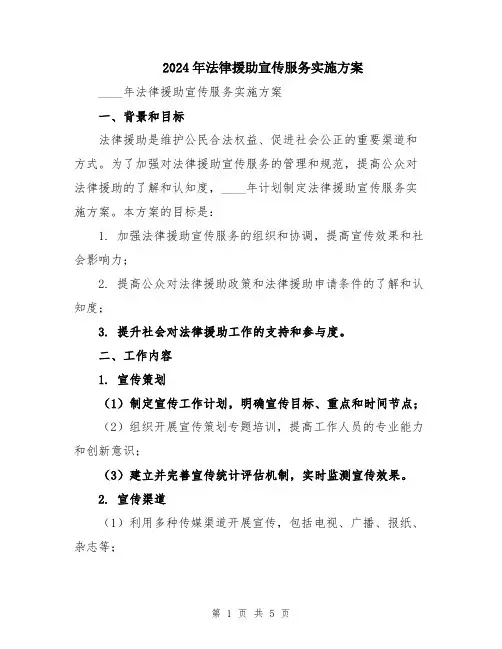 2024年法律援助宣传服务实施方案

____年法律援助宣传服务实施方案

一、背景和目标

法律援助是维护公民合法权益、促进社会公正的重要渠道和方式。为了加强对法律援助宣传服务的管理和规范，提高公众对法律援助的了解和认知度，____年计划制定法律援助宣传服务实施方案。本方案的目标是：

1. 加强法律援助宣传服务的组织和协调，提高宣传效果和社会影响力；

2. 提高公众对法律援助政策和法律援助申请条件的了解和认知度；

3. 提升社会对法律援助工作的支持和参与度。

二、工作内容

1. 宣传策划

（1）制定宣传工作计划，明确宣传目标、重点和时间节点；

（2）组织开展宣传策划专题培训，提高工作人员的专业能力和创新意识；

（3）建立并完善宣传统计评估机制，实时监测宣传效果。

2. 宣传渠道

（1）利用多种传媒渠道开展宣传，包括电视、广播、报纸、杂志等；

第 1 页 共 5 页